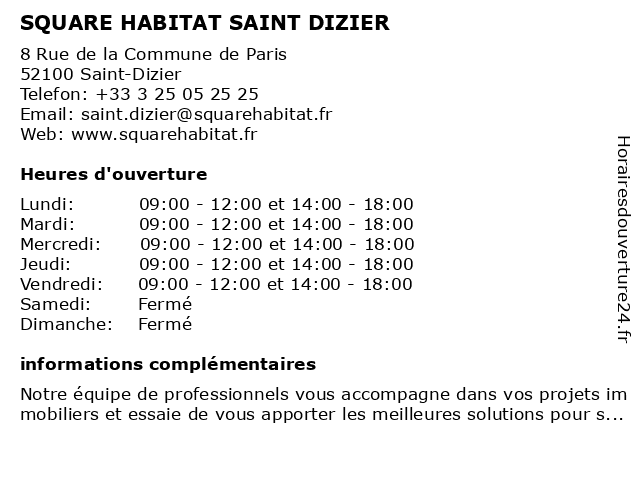 SQUARE HABITAT SAINT DIZIER

8 Rue de la Commune de Paris
52100 Saint-Dizier
Telefon: +33 3 25 05 25 25
Email: saint.dizier@squarehabitat.fr
Web: www.squarehabitat.fr

Heures d'ouverture

| | |
|---|---|
| Lundi: | 09:00 - 12:00 et 14:00 - 18:00 |
| Mardi: | 09:00 - 12:00 et 14:00 - 18:00 |
| Mercredi: | 09:00 - 12:00 et 14:00 - 18:00 |
| Jeudi: | 09:00 - 12:00 et 14:00 - 18:00 |
| Vendredi: | 09:00 - 12:00 et 14:00 - 18:00 |
| Samedi: | Fermé |
| Dimanche: | Fermé |

informations complémentaires

Notre équipe de professionnels vous accompagne dans vos projets im mobiliers et essaie de vous apporter les meilleures solutions pour s...

Horairesdouverture24.fr